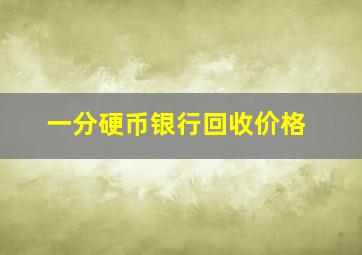 一分硬币银行回收价格